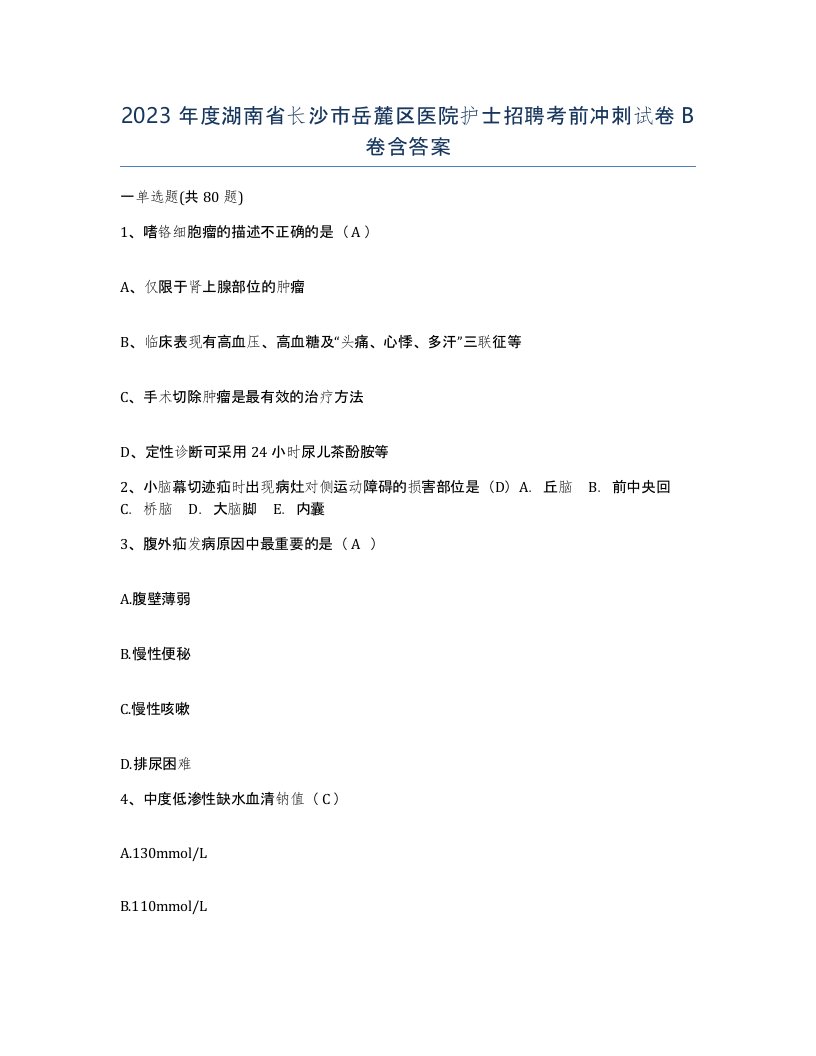 2023 年度湖南省长沙市岳麓区医院护士招聘考前冲刺试卷 B 卷含答案

一单选题(共 80 题)

1、嗜铬细胞瘤的描述不正确的是（A）

A、仅限于肾上腺部位的肿瘤

B、临床表现有高血压、高血糖及“头痛、心悸、多汗”三联征等

C、手术切除肿瘤是最有效的治疗方法

D、定性诊断可采用 24 小时尿儿茶酚胺等

2、小脑幕切迹疝时出现病灶对侧运动障碍的损害部位是（D）A. 丘脑 B. 前中央回 C. 桥脑 D. 大脑脚 E. 内囊

3、腹外疝发病原因中最重要的是（A ）

A.腹壁薄弱

B.慢性便秘

C.慢性咳嗽

D.排尿困难

4、中度低渗性缺水血清钠值（C）

A.130mmol/L

B.110mmol/L